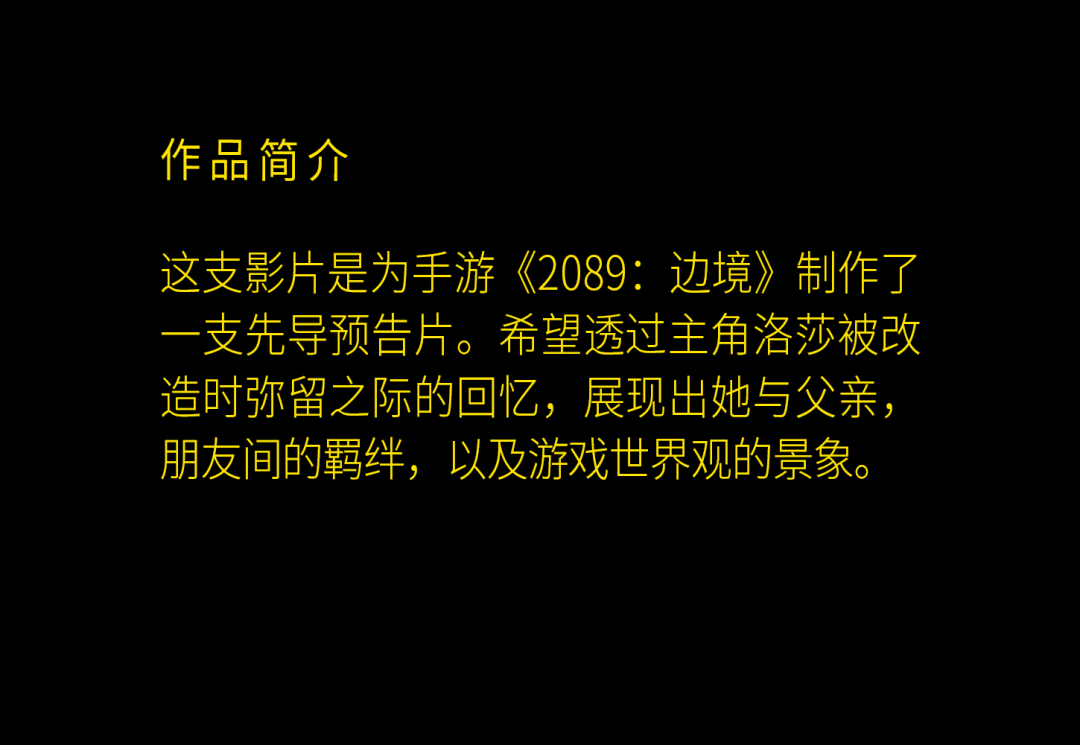 作品简介

这支影片是为手游《2089：边境》制作了一支先导预告片。希望透过主角洛莎被改造时弥留之际的回忆，展现出她与父亲，朋友间的羁绊，以及游戏世界观的景象。